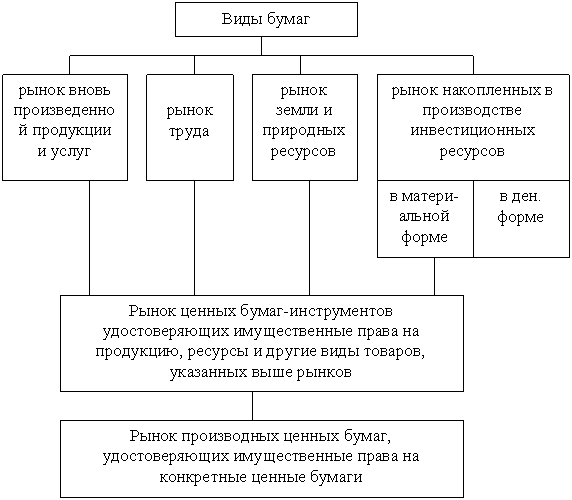 Виды бумаг

рынок вновь произведенной продукции и услуг

рынок труда

рынок земли и природных ресурсов

рынок накопленных в производстве инвестиционных ресурсов

в материальной форме

в ден. форме

Рынок ценных бумаг-инструментов удостоверяющих имущественные права на продукцию, ресурсы и другие виды товаров, указанных выше рынков

Рынок производных ценных бумаг, удостоверяющих имущественные права на конкретные ценные бумаги